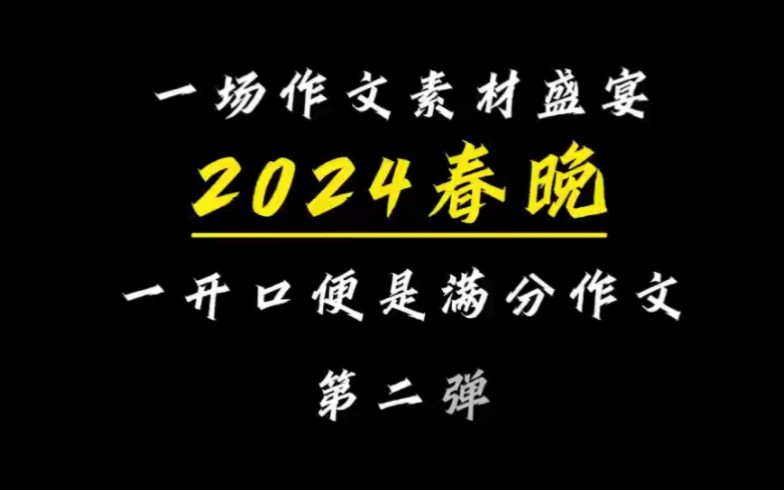 一场作文素材盛宴

2024春晚

一开口便是满分作文

第二弹